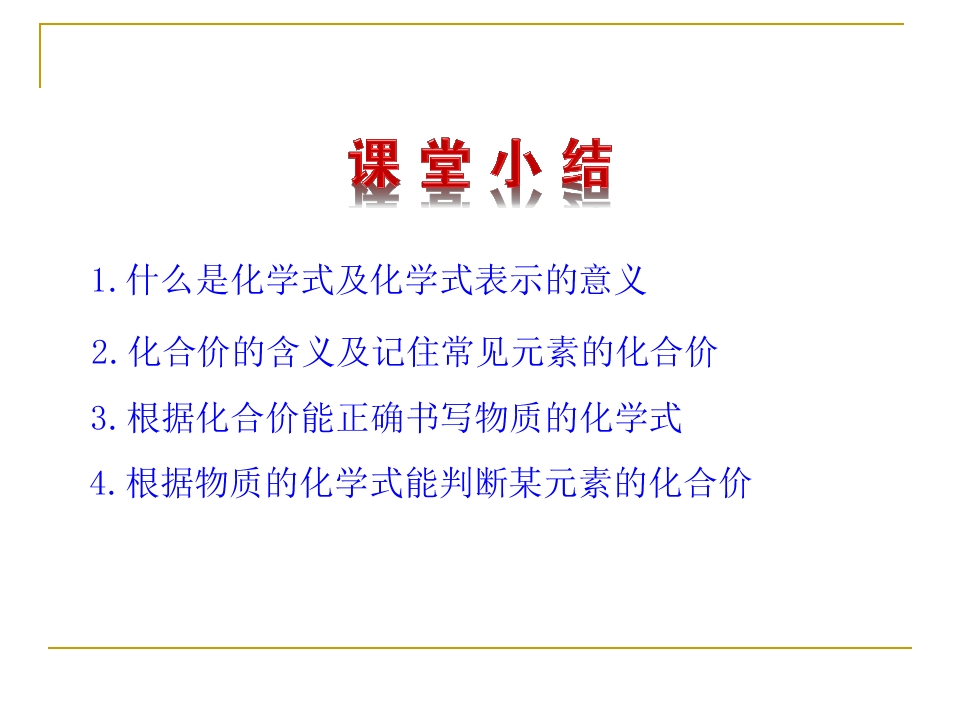 课堂小结

1.什么是化学式及化学式表示的意义

2.化合价的含义及记住常见元素的化合价

3.根据化合价能正确书写物质的化学式

4.根据物质的化学式能判断某元素的化合价